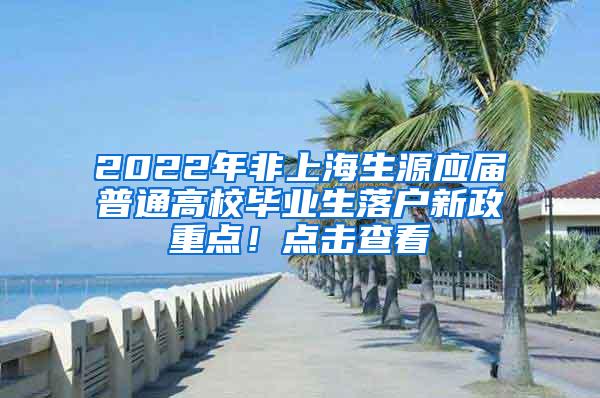 2022年非上海生源应届普通高校毕业生落户新政重点！点击查看